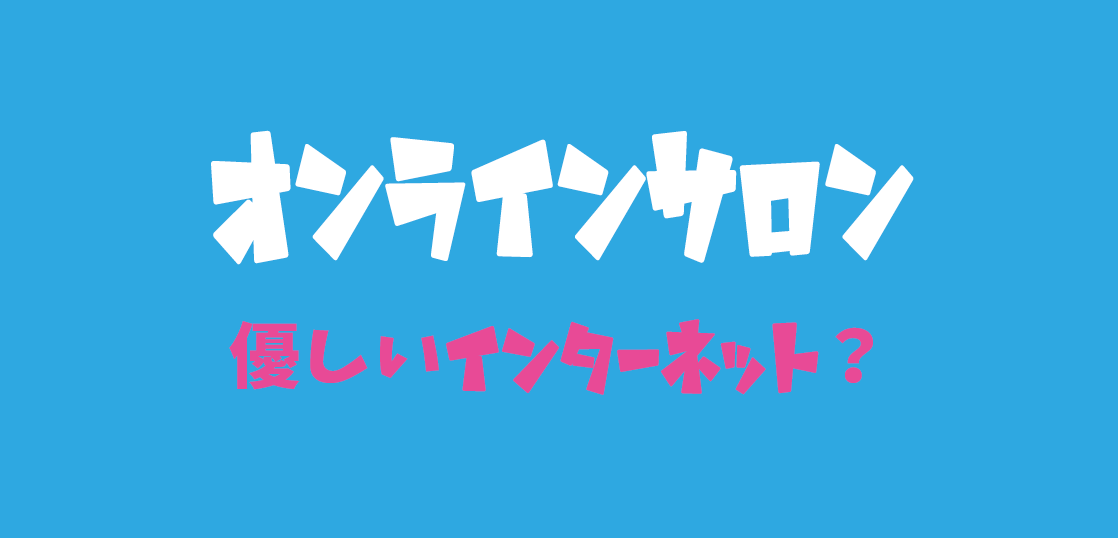 オンラインサロン

優しいインターネット？